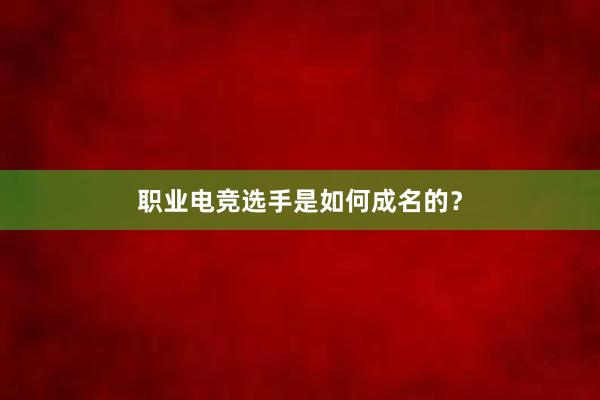 职业电竞选手是如何成名的？